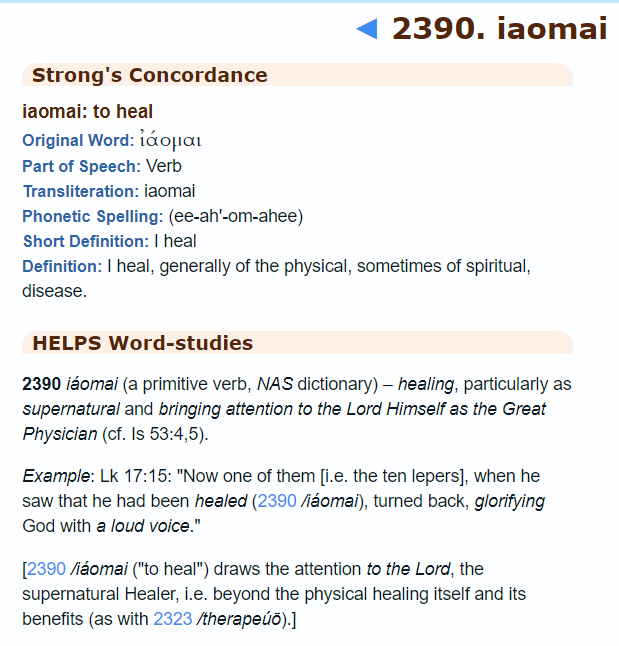 ◄ 2390. iaomai

Strong's Concordance

iaomai: to heal

Original Word: ἰάομαι
Part of Speech: Verb
Transliteration: iaomai
Phonetic Spelling: (ee-ah'-om-ahee)
Short Definition: I heal
Definition: I heal, generally of the physical, sometimes of spiritual, disease.

HELPS Word-studies

2390 iáomai (a primitive verb, NAS dictionary) – healing, particularly as supernatural and bringing attention to the Lord Himself as the Great Physician (cf. Is 53:4,5).

Example: Lk 17:15: "Now one of them [i.e. the ten lepers], when he saw that he had been healed (2390 /iáomai), turned back, glorifying God with a loud voice."

[2390 /iáomai ("to heal") draws the attention to the Lord, the supernatural Healer, i.e. beyond the physical healing itself and its benefits (as with 2323 /therapeúō).]